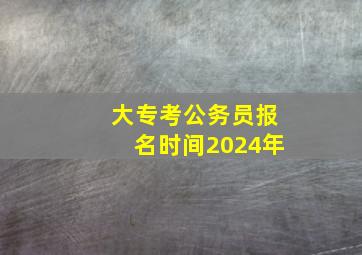 大专考公务员报名时间2024年